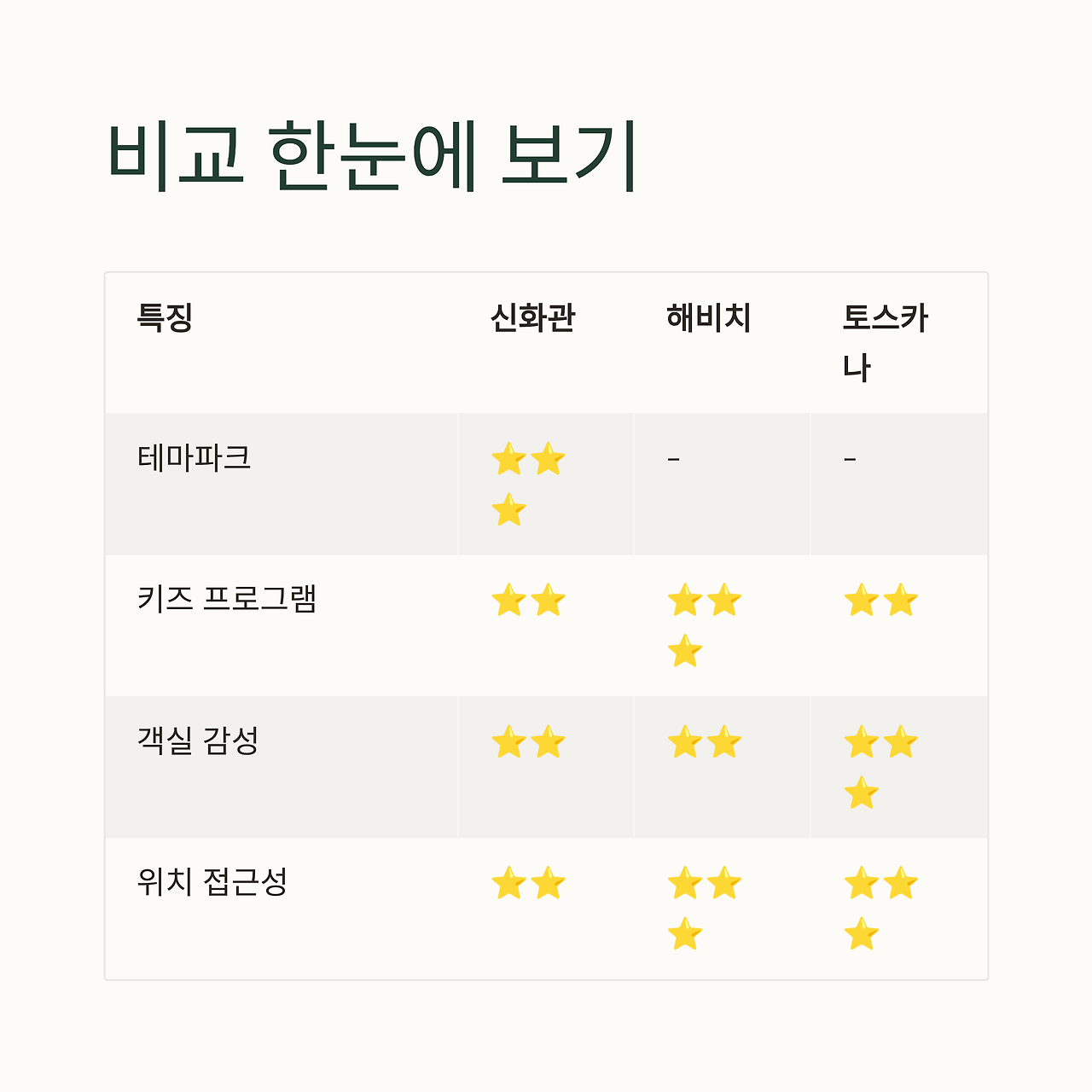 비교 한눈에 보기

| 특징 | 신화관 | 해비치 | 토스카나 |
|---|---|---|---|
| 테마파크 | ⭐⭐⭐ | - | - |
| 키즈 프로그램 | ⭐⭐ | ⭐⭐⭐ | ⭐⭐ |
| 객실 감성 | ⭐⭐ | ⭐⭐ | ⭐⭐⭐ |
| 위치 접근성 | ⭐⭐ | ⭐⭐⭐ | ⭐⭐⭐ |